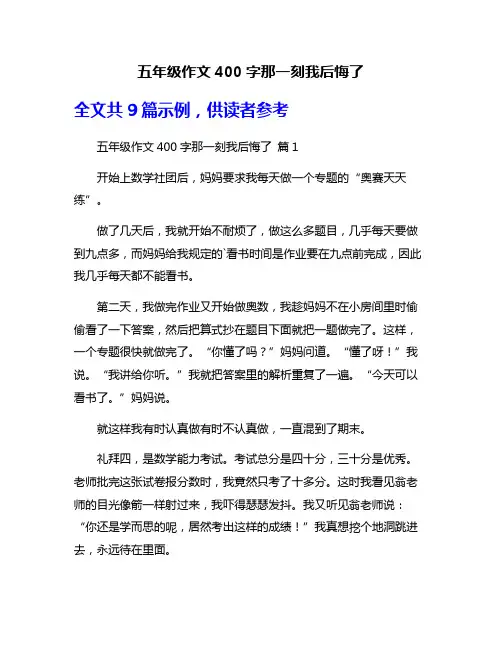 五年级作文 400 字那一刻我后悔了

全文共 9 篇示例，供读者参考

五年级作文 400 字那一刻我后悔了 篇 1

开始上数学社团后，妈妈要求我每天做一个专题的“奥赛天天练”。

做了几天后，我就开始不耐烦了，做这么多题目，几乎每天要做到九点多，而妈妈给我规定的`看书时间是作业要在九点前完成，因此我几乎每天都不能看书。

第二天，我做完作业又开始做奥数，我趁妈妈不在小房间里时偷偷看了一下答案，然后把算式抄在题目下面就把一题做完了。这样，一个专题很快就做完了。“你懂了吗？”妈妈问道。“懂了呀！”我说。“我讲给你听。”我就把答案里的解析重复了一遍。“今天可以看书了。”妈妈说。

就这样我有时认真做有时不认真做，一直混到了期末。

礼拜四，是数学能力考试。考试总分是四十分，三十分是优秀。老师批完这张试卷报分数时，我竟然只考了十多分。这时我看见翁老师的目光像箭一样射过来，我吓得瑟瑟发抖。我又听见翁老师说：“你还是学而思的呢，居然考出这样的成绩！”我真想挖个地洞跳进去，永远待在里面。